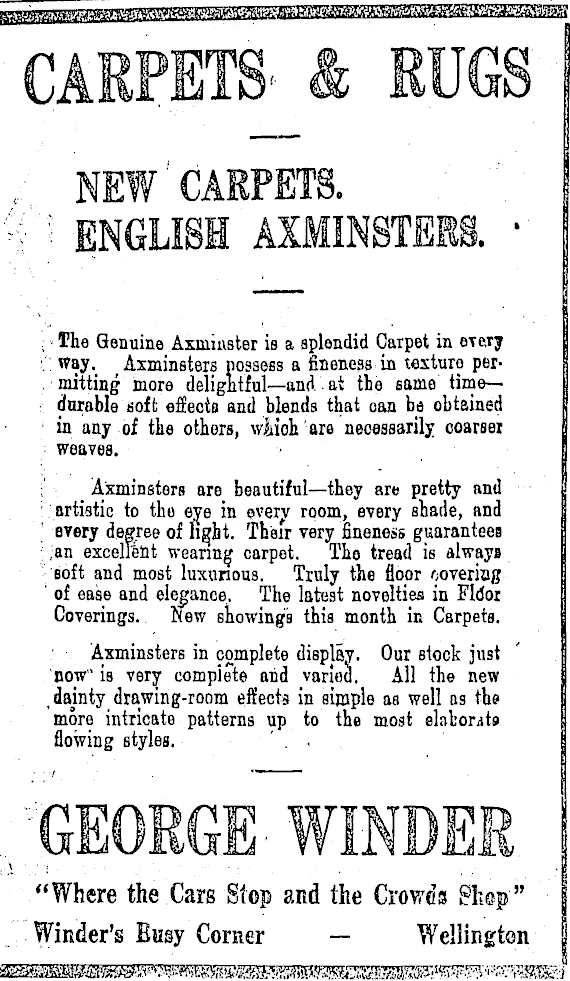 CARPETS & RUGS

NEW CARPETS.
ENGLISH AXMINSTERS.

The Genuine Axminster is a splendid Carpet in every way. Axminsters possess a fineness in texture permitting more delightful—and at the same time—durable soft effects and blends that can be obtained in any of the others, which are necessarily coarser weaves.

Axminsters are beautiful—they are pretty and artistic to the eye in every room, every shade, and every degree of light. Their very fineness guarantees an excellent wearing carpet. The tread is always soft and most luxurious. Truly the floor covering of ease and elegance. The latest novelties in Floor Coverings. New showings this month in Carpets.

Axminsters in complete display. Our stock just now is very complete and varied. All the new dainty drawing-room effects in simple as well as the more intricate patterns up to the most elaborate flowing styles.

GEORGE WINDER

"Where the Cars Stop and the Crowds Shop"
Winder's Busy Corner — Wellington